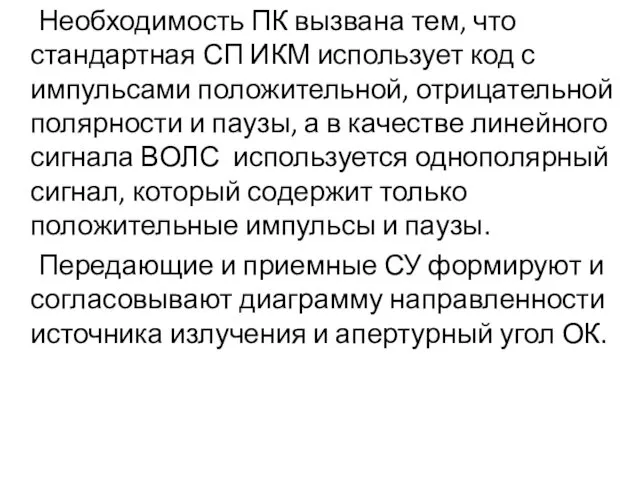 Необходимость ПК вызвана тем, что стандартная СП ИКМ использует код с импульсами положительной, отрицательной полярности и паузы, а в качестве линейного сигнала ВОЛС используется однополярный сигнал, который содержит только положительные импульсы и паузы.

Передающие и приемные СУ формируют и согласовывают диаграмму направленности источника излучения и апертурный угол ОК.